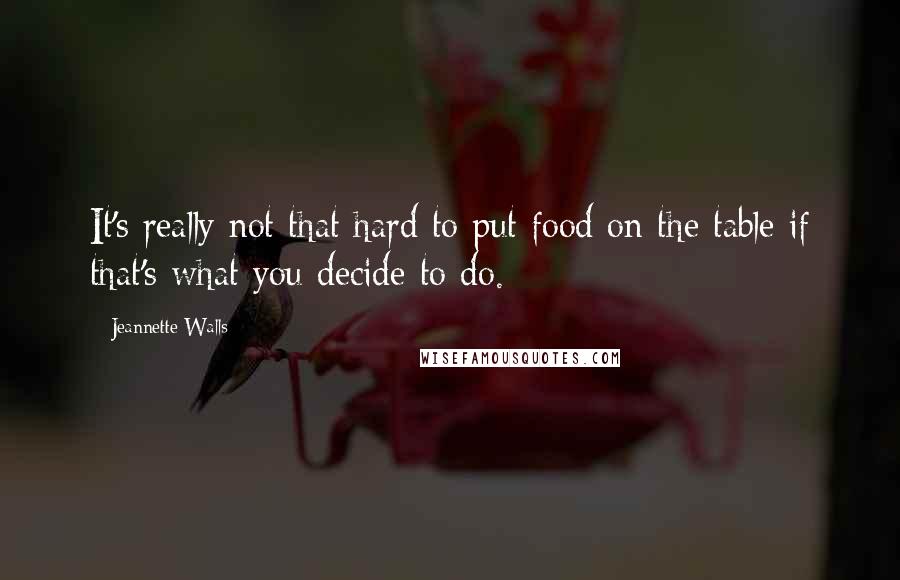 It's really not that hard to put food on the table if that's what you decide to do.

Jeannette Walls

WISEFAMOUSQUOTES.COM